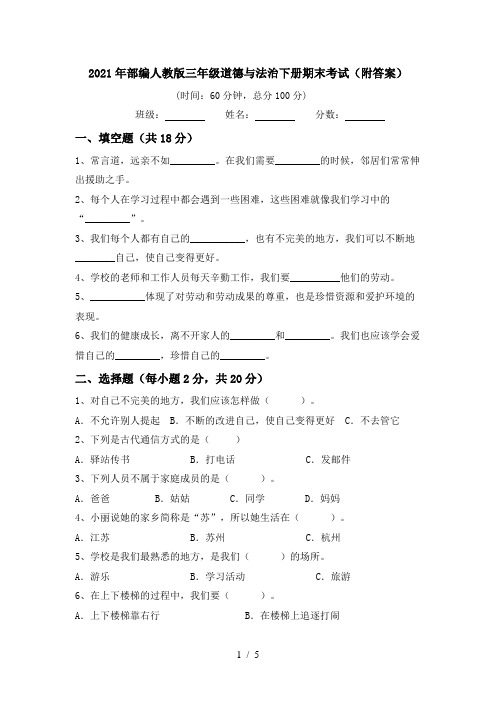 2021年部编人教版三年级道德与法治下册期末考试（附答案）

（时间：60分钟，总分100分）

班级：________ 姓名：________ 分数：________

一、填空题（共18分）

1、常言道，远亲不如________。在我们需要________的时候，邻居们常常伸出援助之手。

2、每个人在学习过程中都会遇到一些困难，这些困难就像我们学习中的“________”。

3、我们每个人都有自己的________，也有不完美的地方，我们可以不断地________自己，使自己变得更好。

4、学校的老师和工作人员每天辛勤工作，我们要________他们的劳动。

5、________体现了对劳动和劳动成果的尊重，也是珍惜资源和爱护环境的表现。

6、我们的健康成长，离不开家人的________和________。我们也应该学会爱惜自己的________，珍惜自己的________。

二、选择题（每小题2分，共20分）

1、对自己不完美的地方，我们应该怎样做（　　）。

A. 不允许别人提起　B. 不断的改进自己，使自己变得更好　C. 不去管它

2、下列是古代通信方式的是（　　）

A. 驿站传书　B. 打电话　C. 发邮件

3、下列人员不属于家庭成员的是（　　）。

A. 爸爸　B. 姑姑　C. 同学　D. 妈妈

4、小丽说她的家乡简称是“苏”，所以她生活在（　　）。

A. 江苏　B. 苏州　C. 杭州

5、学校是我们最熟悉的地方，是我们（　　）的场所。

A. 游乐　B. 学习活动　C. 旅游

6、在上下楼梯的过程中，我们要（　　）。

A. 上下楼梯靠右行　B. 在楼梯上追逐打闹

1 / 5